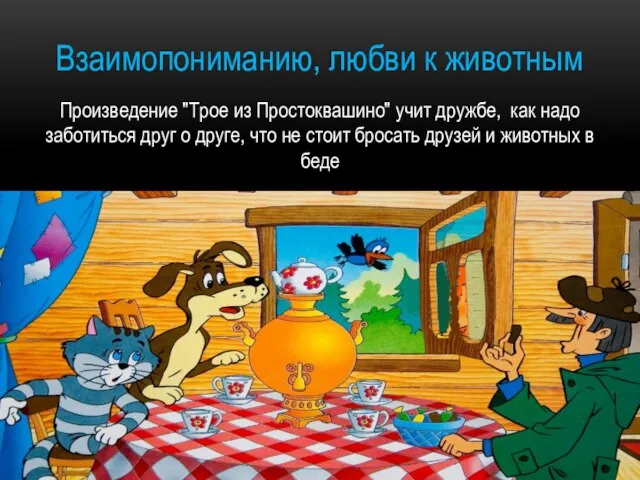 Взаимопониманию, любви к животным

Произведение "Трое из Простоквашино" учит дружбе, как надо заботиться друг о друге, что не стоит бросать друзей и животных в беде